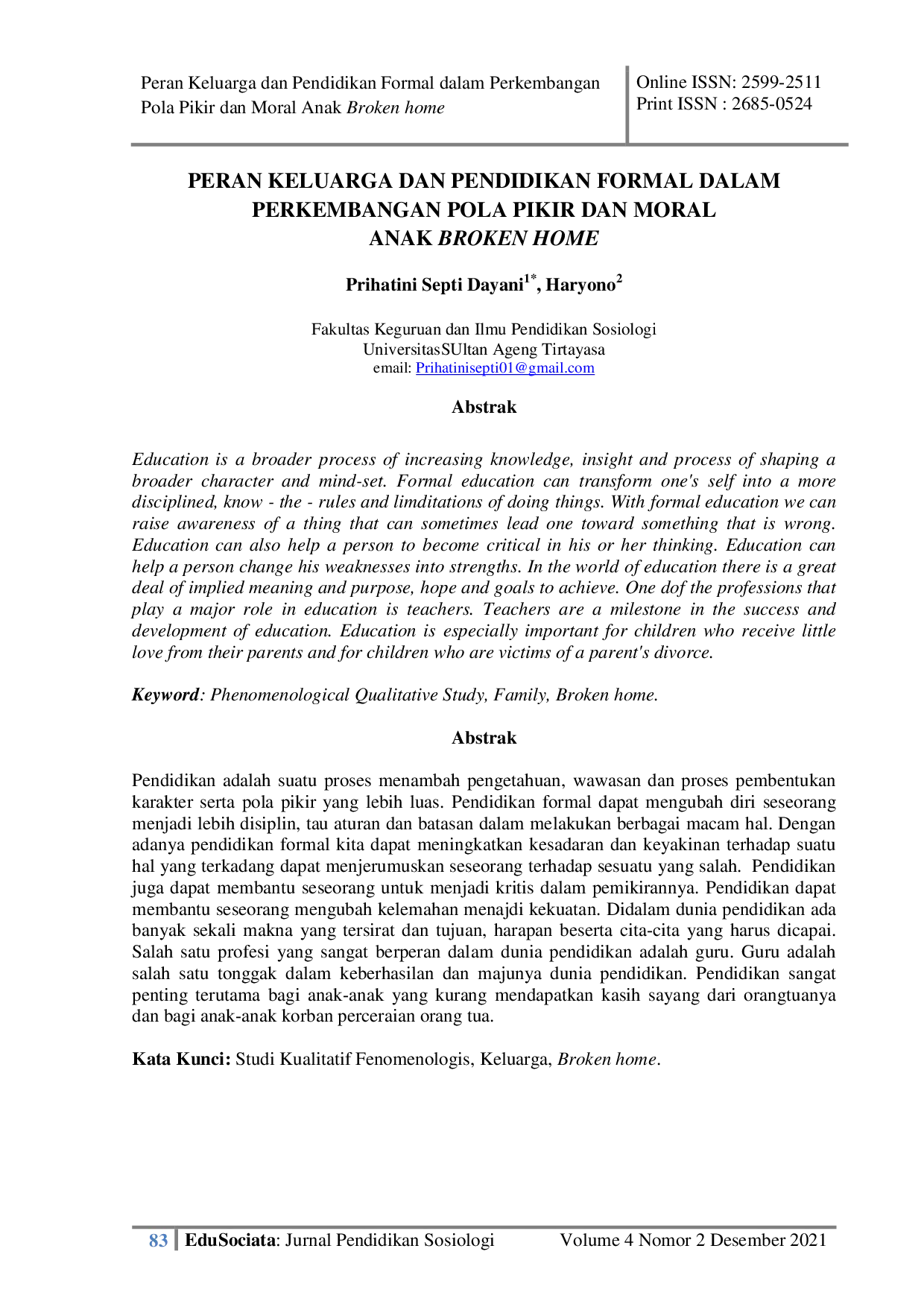 Peran Keluarga dan Pendidikan Formal dalam Perkembangan Pola Pikir dan Moral Anak Broken home

Online ISSN: 2599-2511
Print ISSN : 2685-0524

PERAN KELUARGA DAN PENDIDIKAN FORMAL DALAM PERKEMBANGAN POLA PIKIR DAN MORAL ANAK BROKEN HOME

Prihatini Septi Dayani$^{1*}$, Haryono$^{2}$

Fakultas Keguruan dan Ilmu Pendidikan Sosiologi
UniversitasSUltan Ageng Tirtayasa
email: Prihatinisepti01@gmail.com

Abstrak

Education is a broader process of increasing knowledge, insight and process of shaping a broader character and mind-set. Formal education can transform one's self into a more disciplined, know - the - rules and limditations of doing things. With formal education we can raise awareness of a thing that can sometimes lead one toward something that is wrong. Education can also help a person to become critical in his or her thinking. Education can help a person change his weaknesses into strengths. In the world of education there is a great deal of implied meaning and purpose, hope and goals to achieve. One dof the professions that play a major role in education is teachers. Teachers are a milestone in the success and development of education. Education is especially important for children who receive little love from their parents and for children who are victims of a parent's divorce.

Keyword: Phenomenological Qualitative Study, Family, Broken home.

Abstrak

Pendidikan adalah suatu proses menambah pengetahuan, wawasan dan proses pembentukan karakter serta pola pikir yang lebih luas. Pendidikan formal dapat mengubah diri seseorang menjadi lebih disiplin, tau aturan dan batasan dalam melakukan berbagai macam hal. Dengan adanya pendidikan formal kita dapat meningkatkan kesadaran dan keyakinan terhadap suatu hal yang terkadang dapat menjerumuskan seseorang terhadap sesuatu yang salah. Pendidikan juga dapat membantu seseorang untuk menjadi kritis dalam pemikirannya. Pendidikan dapat membantu seseorang mengubah kelemahan menajdi kekuatan. Didalam dunia pendidikan ada banyak sekali makna yang tersirat dan tujuan, harapan beserta cita-cita yang harus dicapai. Salah satu profesi yang sangat berperan dalam dunia pendidikan adalah guru. Guru adalah salah satu tonggak dalam keberhasilan dan majunya dunia pendidikan. Pendidikan sangat penting terutama bagi anak-anak yang kurang mendapatkan kasih sayang dari orangtuanya dan bagi anak-anak korban perceraian orang tua.

Kata Kunci: Studi Kualitatif Fenomenologis, Keluarga, Broken home.

83 EduSociata: Jurnal Pendidikan Sosiologi Volume 4 Nomor 2 Desember 2021